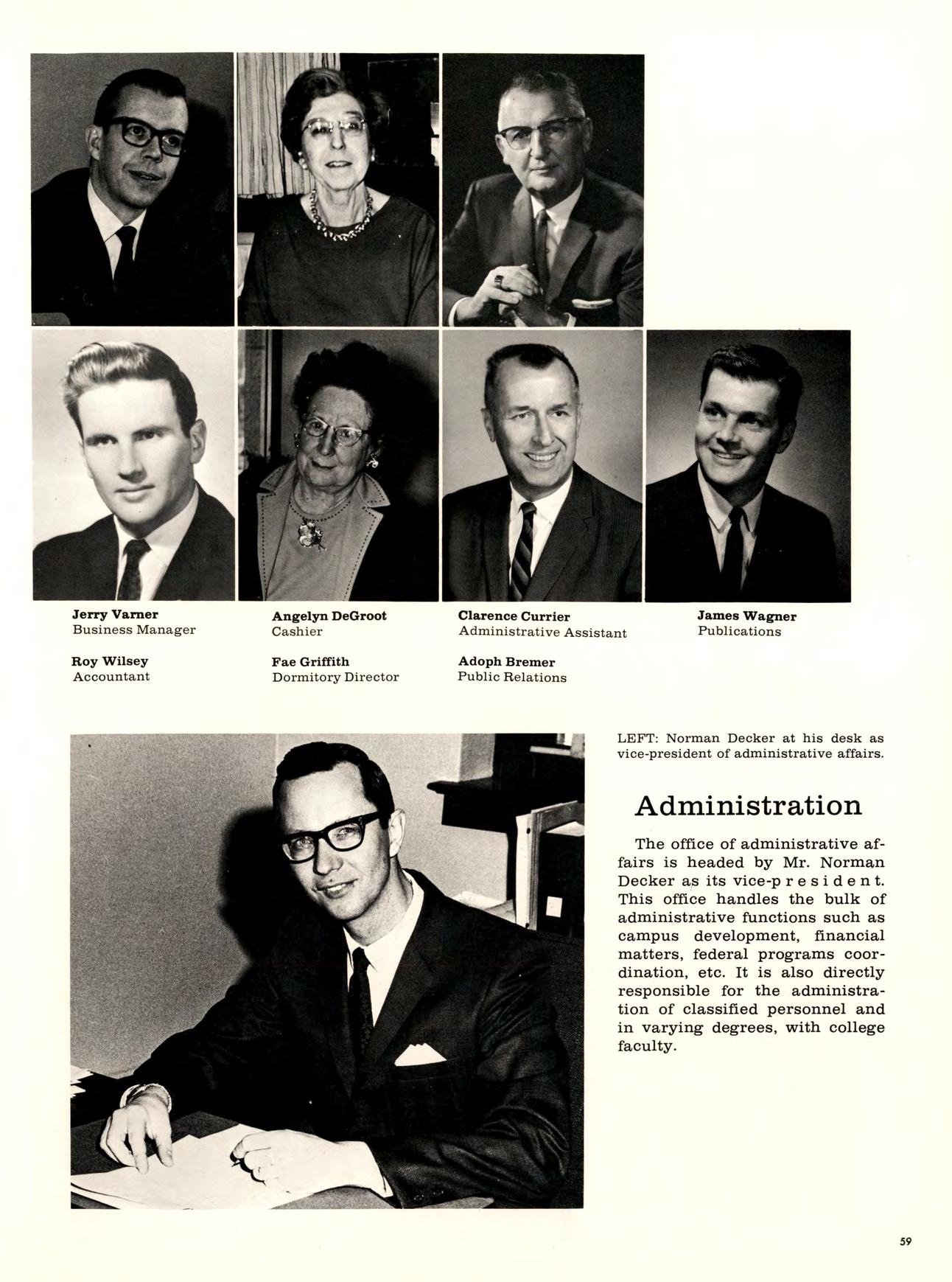 Jerry Varner
Business Manager

Roy Wilsey
Accountant

Angelyn DeGroot
Cashier

Fae Griffith
Dormitory Director

Clarence Currier
Administrative Assistant

Adoph Bremer
Public Relations

James Wagner
Publications

LEFT: Norman Decker at his desk as vice-president of administrative affairs.

Administration

The office of administrative affairs is headed by Mr. Norman Decker as its vice-president. This office handles the bulk of administrative functions such as campus development, financial matters, federal programs coordination, etc. It is also directly responsible for the administration of classified personnel and in varying degrees, with college faculty.

59